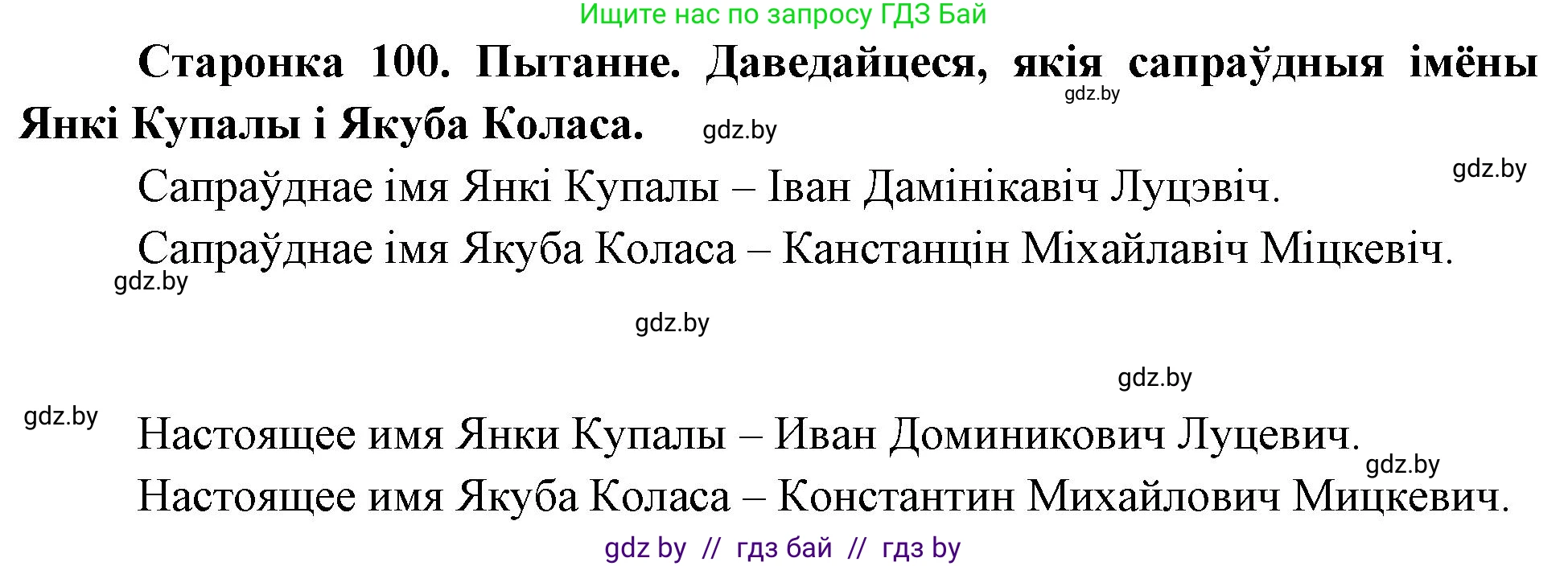 Ищите нас по запросу ГДЗ Бай

**Старонка 100. Пытанне. Даведайцеся, якія сапраўдныя імёны Янкі Купалы і Якуба Коласа.**

gdz.by

gdz.by

gdz.by

Сапраўднае імя Янкі Купалы – Іван Дамінікавіч Луцэвіч.

Сапраўднае імя Якуба Коласа – Канстанцін Міхайлавіч Міцкевіч.

gdz.by

gdz.by

gdz.by

gdz.by

Настоящее имя Янки Купалы – Иван Доминикович Луцевич.

gdz.by

Настоящее имя Якуба Коласа – Константин Михайлович Мицкевич.

gdz by // гдз бай // гдз by